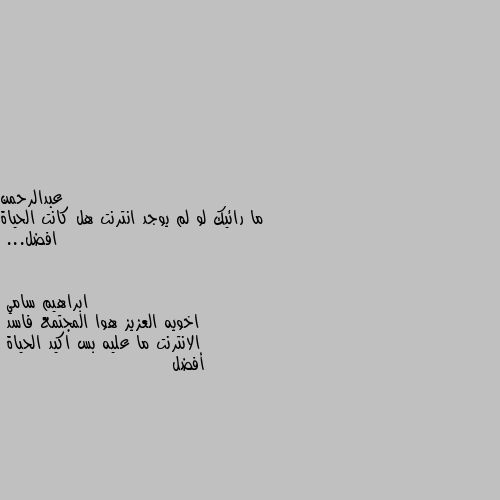 عبدالرحمن
ما رائيك لو لم يوجد انترنت هل كانت الحياة افضل...

ابراهيم سامي
اخويه العزيز هوا المجتمع فاسد الانترنت ما عليه بس اكيد الحياة أفضل